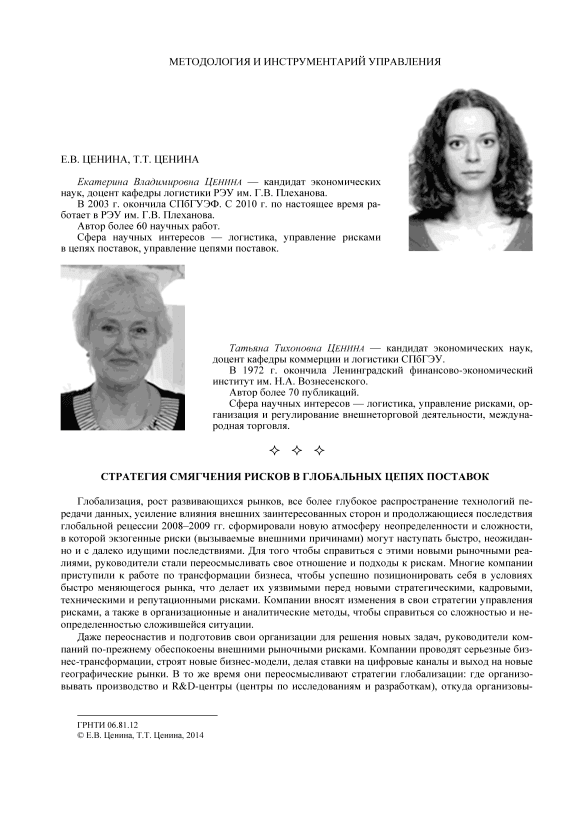 МЕТОДОЛОГИЯ И ИНСТРУМЕНТАРИЙ УПРАВЛЕНИЯ

Е.В. ЦЕНИНА, Т.Т. ЦЕНИНА

Екатерина Владимировна ЦЕНИНА — кандидат экономических наук, доцент кафедры логистики РЭУ им. Г.В. Плеханова.
В 2003 г. окончила СПбГУЭФ. С 2010 г. по настоящее время работает в РЭУ им. Г.В. Плеханова.
Автор более 60 научных работ.
Сфера научных интересов — логистика, управление рисками в цепях поставок, управление цепями поставок.

Татьяна Тихоновна ЦЕНИНА — кандидат экономических наук, доцент кафедры коммерции и логистики СПбГЭУ.
В 1972 г. окончила Ленинградский финансово-экономический институт им. Н.А. Вознесенского.
Автор более 70 публикаций.
Сфера научных интересов — логистика, управление рисками, организация и регулирование внешнеторговой деятельности, международная торговля.

✧ ✧ ✧

СТРАТЕГИЯ СМЯГЧЕНИЯ РИСКОВ В ГЛОБАЛЬНЫХ ЦЕПЯХ ПОСТАВОК

Глобализация, рост развивающихся рынков, все более глубокое распространение технологий передачи данных, усиление влияния внешних заинтересованных сторон и продолжающиеся последствия глобальной рецессии 2008–2009 гг. сформировали новую атмосферу неопределенности и сложности, в которой экзогенные риски (вызываемые внешними причинами) могут наступать быстро, неожиданно и с далеко идущими последствиями. Для того чтобы справиться с этими новыми рыночными реалиями, руководители стали переосмысливать свое отношение и подходы к рискам. Многие компании приступили к работе по трансформации бизнеса, чтобы успешно позиционировать себя в условиях быстро меняющегося рынка, что делает их уязвимыми перед новыми стратегическими, кадровыми, техническими и репутационными рисками. Компании вносят изменения в свои стратегии управления рисками, а также в организационные и аналитические методы, чтобы справиться со сложностью и неопределенностью сложившейся ситуации.

Даже переоснастив и подготовив свои организации для решения новых задач, руководители компаний по-прежнему обеспокоены внешними рыночными рисками. Компании проводят серьезные бизнес-трансформации, строят новые бизнес-модели, делая ставки на цифровые каналы и выход на новые географические рынки. В то же время они переосмысливают стратегии глобализации: где организовывать производство и R&D-центры (центры по исследованиям и разработкам), откуда организовы-

ГРНТИ 06.81.12
© Е.В. Ценина, Т.Т. Ценина, 2014